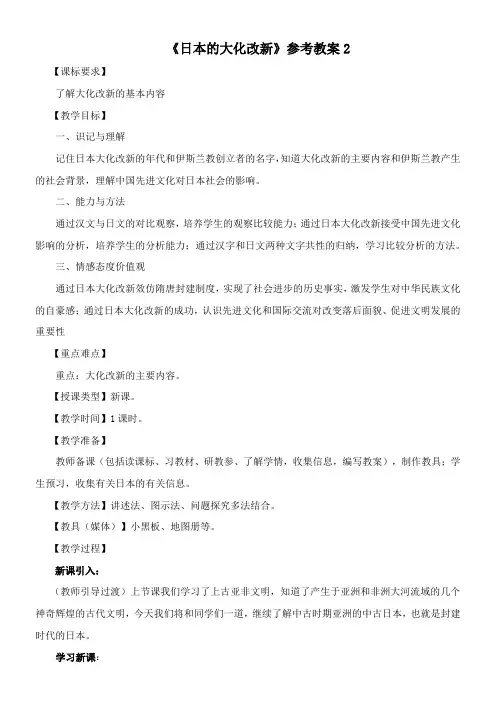 《日本的大化改新》参考教案 2

【课标要求】

了解大化改新的基本内容

【教学目标】

一、识记与理解

记住日本大化改新的年代和伊斯兰教创立者的名字，知道大化改新的主要内容和伊斯兰教产生的社会背景，理解中国先进文化对日本社会的影响。

二、能力与方法

通过汉文与日文的对比观察，培养学生的观察比较能力；通过日本大化改新接受中国先进文化影响的分析，培养学生的分析能力；通过汉字和日文两种文字共性的归纳，学习比较分析的方法。

三、情感态度价值观

通过日本大化改新效仿隋唐封建制度，实现了社会进步的历史事实，激发学生对中华民族文化的自豪感；通过日本大化改新的成功，认识先进文化和国际交流对改变落后面貌、促进文明发展的重要性

【重点难点】

重点：大化改新的主要内容。

【授课类型】新课。

【教学时间】1 课时。

【教学准备】

教师备课（包括读课标、习教材、研教参、了解学情，收集信息，编写教案），制作教具；学生预习，收集有关日本的有关信息。

【教学方法】讲述法、图示法、问题探究多法结合。

【教具（媒体）】小黑板、地图册等。

【教学过程】

新课引入：

（教师引导过渡）上节课我们学习了上古亚非文明，知道了产生于亚洲和非洲大河流域的几个神奇辉煌的古代文明，今天我们将和同学们一道，继续了解中古时期亚洲的中古日本，也就是封建时代的日本。

学习新课：